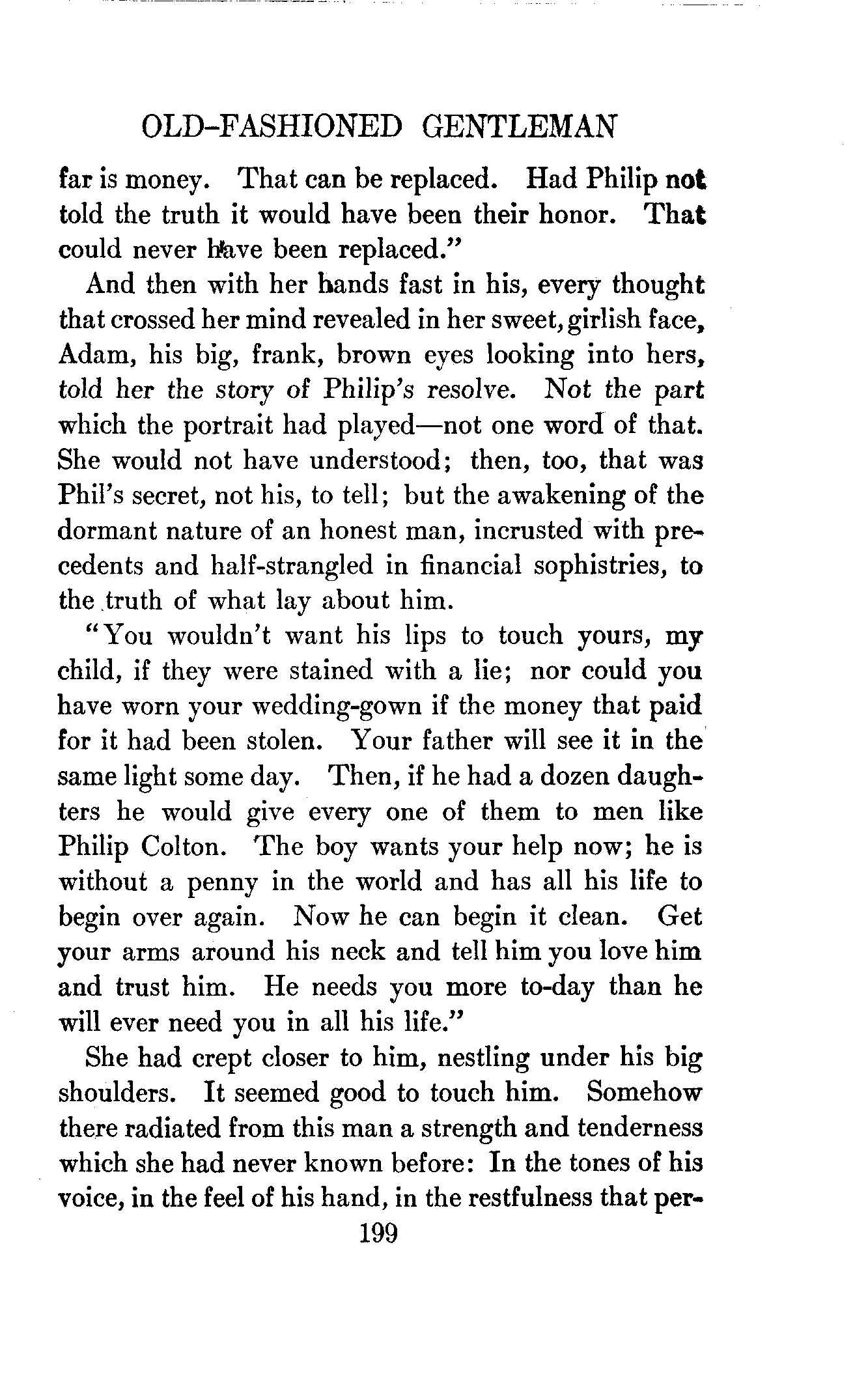 OLD-FASHIONED GENTLEMAN

far is money. That can be replaced. Had Philip not told the truth it would have been their honor. That could never have been replaced."

And then with her hands fast in his, every thought that crossed her mind revealed in her sweet, girlish face, Adam, his big, frank, brown eyes looking into hers, told her the story of Philip's resolve. Not the part which the portrait had played—not one word of that. She would not have understood; then, too, that was Phil's secret, not his, to tell; but the awakening of the dormant nature of an honest man, incrusted with precedents and half-strangled in financial sophistries, to the truth of what lay about him.

"You wouldn't want his lips to touch yours, my child, if they were stained with a lie; nor could you have worn your wedding-gown if the money that paid for it had been stolen. Your father will see it in the same light some day. Then, if he had a dozen daughters he would give every one of them to men like Philip Colton. The boy wants your help now; he is without a penny in the world and has all his life to begin over again. Now he can begin it clean. Get your arms around his neck and tell him you love him and trust him. He needs you more to-day than he will ever need you in all his life."

She had crept closer to him, nestling under his big shoulders. It seemed good to touch him. Somehow there radiated from this man a strength and tenderness which she had never known before: In the tones of his voice, in the feel of his hand, in the restfulness that per-

199